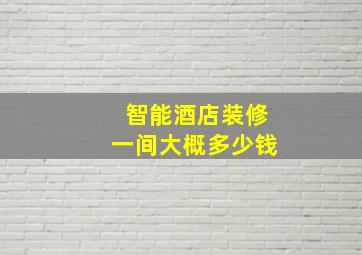 智能酒店装修
一间大概多少钱